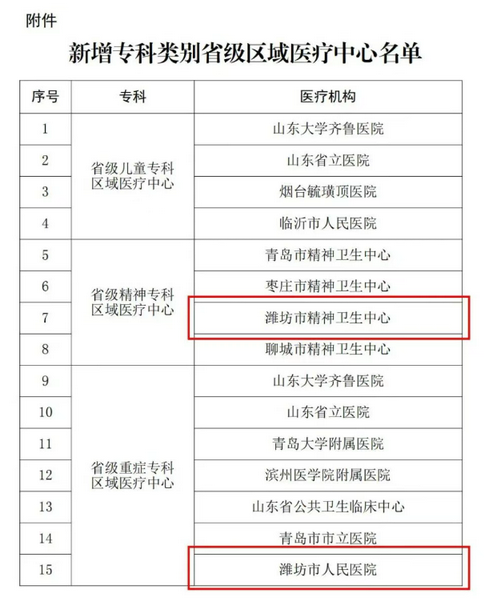 附件

新增专科类别省级区域医疗中心名单

| 序号 | 专科 | 医疗机构 |
|---|---|---|
| 1 | 省级儿童专科区域医疗中心 | 山东大学齐鲁医院 |
| 2 |  | 山东省立医院 |
| 3 |  | 烟台毓璜顶医院 |
| 4 |  | 临沂市人民医院 |
| 5 | 省级精神专科区域医疗中心 | 青岛市精神卫生中心 |
| 6 |  | 枣庄市精神卫生中心 |
| 7 |  | 潍坊市精神卫生中心 |
| 8 |  | 聊城市精神卫生中心 |
| 9 | 省级重症专科区域医疗中心 | 山东大学齐鲁医院 |
| 10 |  | 山东省立医院 |
| 11 |  | 青岛大学附属医院 |
| 12 |  | 滨州医学院附属医院 |
| 13 |  | 山东省公共卫生临床中心 |
| 14 |  | 青岛市市立医院 |
| 15 |  | 潍坊市人民医院 |